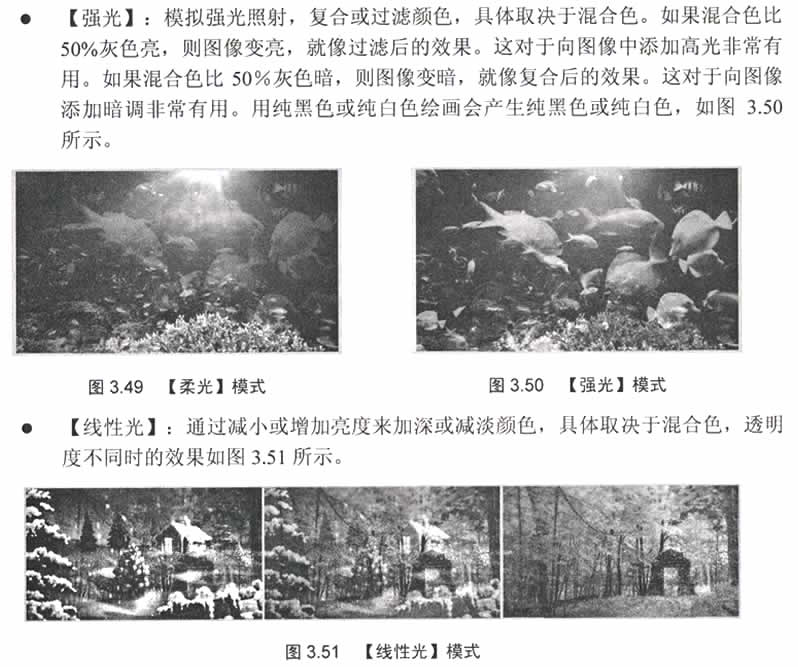 ● 【强光】：模拟强光照射，复合或过滤颜色，具体取决于混合色。如果混合色比50%灰色亮，则图像变亮，就像过滤后的效果。这对于向图像中添加高光非常有用。如果混合色比 50%灰色暗，则图像变暗，就像复合后的效果。这对于向图像添加暗调非常有用。用纯黑色或纯白色绘画会产生纯黑色或纯白色，如图 3.50 所示。

图 3.49 【柔光】模式

图 3.50 【强光】模式

● 【线性光】：通过减小或增加亮度来加深或减淡颜色，具体取决于混合色，透明度不同时的效果如图 3.51 所示。

图 3.51 【线性光】模式